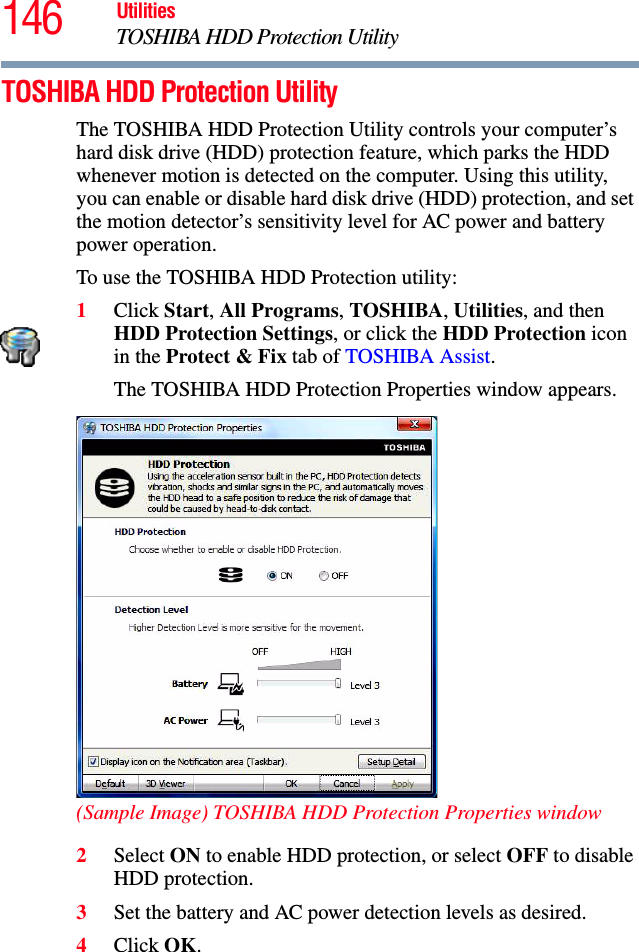 146 Utilities
TOSHIBA HDD Protection Utility

TOSHIBA HDD Protection Utility

The TOSHIBA HDD Protection Utility controls your computer's hard disk drive (HDD) protection feature, which parks the HDD whenever motion is detected on the computer. Using this utility, you can enable or disable hard disk drive (HDD) protection, and set the motion detector's sensitivity level for AC power and battery power operation.

To use the TOSHIBA HDD Protection utility:

1 Click Start, All Programs, TOSHIBA, Utilities, and then HDD Protection Settings, or click the HDD Protection icon in the Protect & Fix tab of TOSHIBA Assist.

The TOSHIBA HDD Protection Properties window appears.

TOSHIBA HDD Protection Properties

TOSHIBA

HDD Protection
Using the acceleration sensor built in the PC, HDD Protection detects vibration, shocks and similar signs in the PC, and automatically moves the HDD head to a safe position to reduce the risk of damage that could be caused by head-to-disk contact.

HDD Protection
Choose whether to enable or disable HDD Protection.

ON OFF

Detection Level
Higher Detection Level is more sensitive for the movement.

OFF HIGH

Battery Level 3

AC Power Level 3

Display icon on the Notification area (Taskbar). Setup Detail

Default 3D Viewer OK Cancel Apply

(Sample Image) TOSHIBA HDD Protection Properties window

2 Select ON to enable HDD protection, or select OFF to disable HDD protection.

3 Set the battery and AC power detection levels as desired.

4 Click OK.